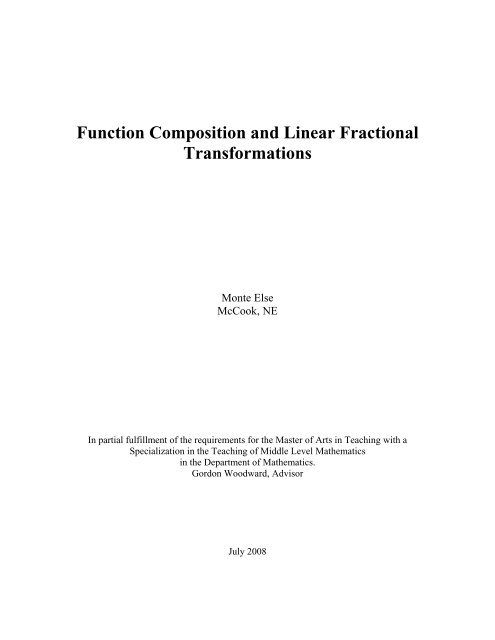 Function Composition and Linear Fractional Transformations

Monte Else
McCook, NE

In partial fulfillment of the requirements for the Master of Arts in Teaching with a Specialization in the Teaching of Middle Level Mathematics in the Department of Mathematics.
Gordon Woodward, Advisor

July 2008